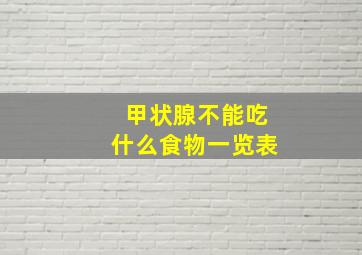 甲状腺不能吃
什么食物一览表